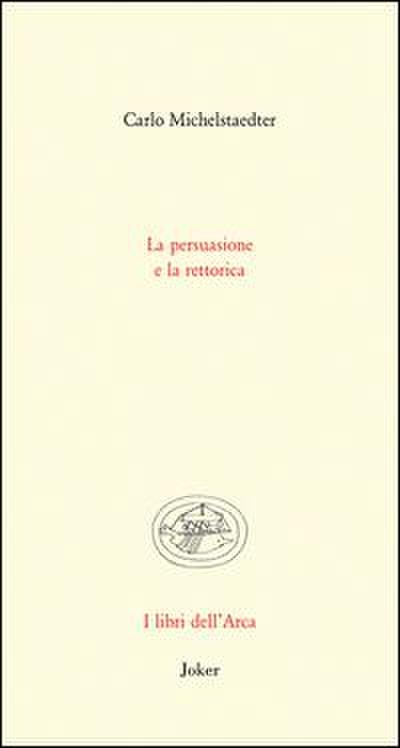 Carlo Michelstaedter

La persuasione
e la rettorica

I libri dell'Arca

Joker